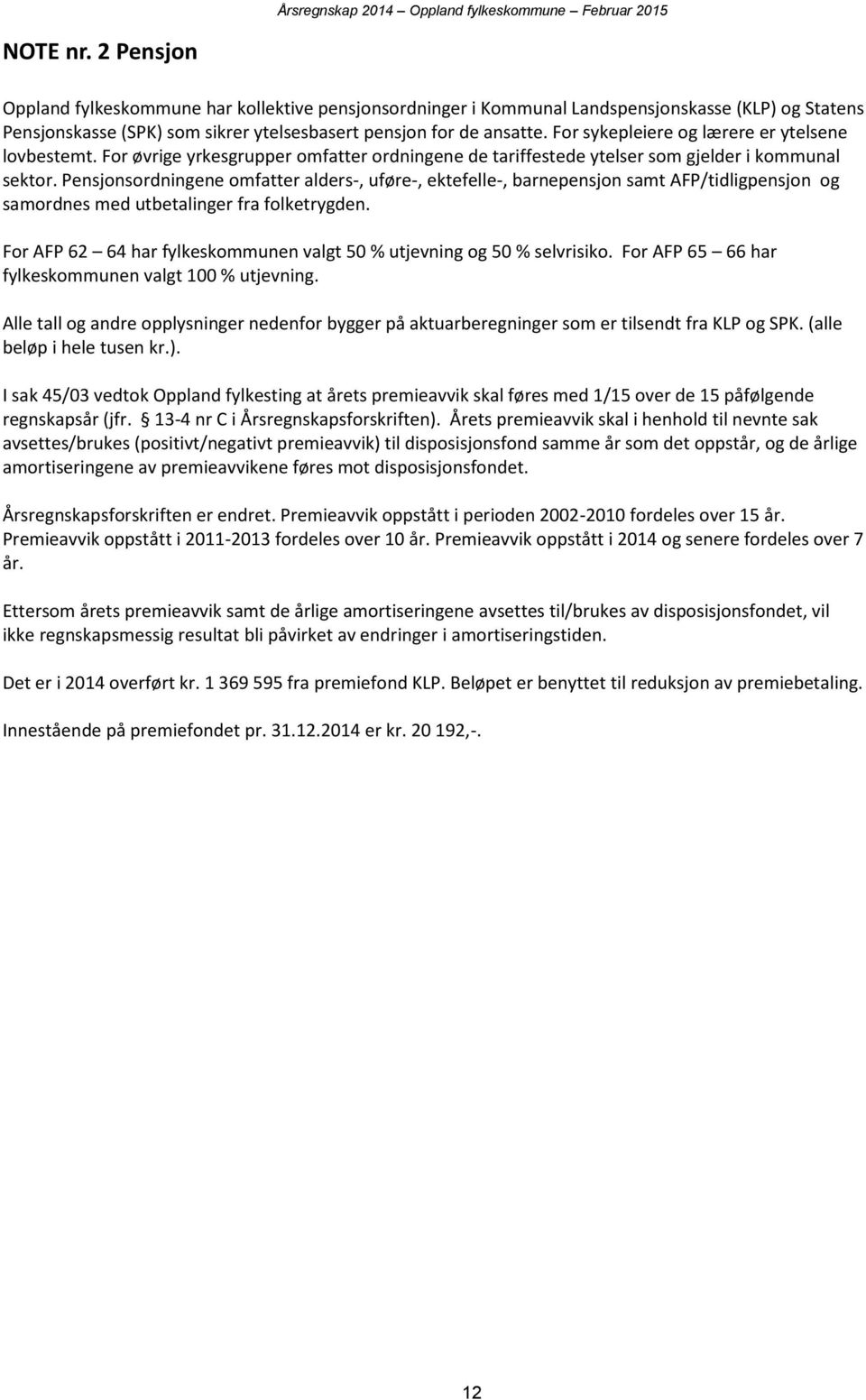 Årsregnskap 2014 – Oppland fylkeskommune – Februar 2015

NOTE nr. 2 Pensjon

Oppland fylkeskommune har kollektive pensjonsordninger i Kommunal Landspensjonskasse (KLP) og Statens Pensjonskasse (SPK) som sikrer ytelsesbasert pensjon for de ansatte. For sykepleiere og lærere er ytelsene lovbestemt. For øvrige yrkesgrupper omfatter ordningene de tariffestede ytelser som gjelder i kommunal sektor. Pensjonsordningene omfatter alders-, uføre-, ektefelle-, barnepensjon samt AFP/tidligpensjon og samordnes med utbetalinger fra folketrygden.

For AFP 62 – 64 har fylkeskommunen valgt 50 % utjevning og 50 % selvrisiko. For AFP 65 – 66 har fylkeskommunen valgt 100 % utjevning.

Alle tall og andre opplysninger nedenfor bygger på aktuarberegninger som er tilsendt fra KLP og SPK. (alle beløp i hele tusen kr.).

I sak 45/03 vedtok Oppland fylkesting at årets premieavvik skal føres med 1/15 over de 15 påfølgende regnskapsår (jfr. § 13-4 nr C i Årsregnskapsforskriften). Årets premieavvik skal i henhold til nevnte sak avsettes/brukes (positivt/negativt premieavvik) til disposisjonsfond samme år som det oppstår, og de årlige amortiseringene av premieavvikene føres mot disposisjonsfondet.

Årsregnskapsforskriften er endret. Premieavvik oppstått i perioden 2002-2010 fordeles over 15 år. Premieavvik oppstått i 2011-2013 fordeles over 10 år. Premieavvik oppstått i 2014 og senere fordeles over 7 år.

Ettersom årets premieavvik samt de årlige amortiseringene avsettes til/brukes av disposisjonsfondet, vil ikke regnskapsmessig resultat bli påvirket av endringer i amortiseringstiden.

Det er i 2014 overført kr. 1 369 595 fra premiefond KLP. Beløpet er benyttet til reduksjon av premiebetaling.

Innestående på premiefondet pr. 31.12.2014 er kr. 20 192,-.

12